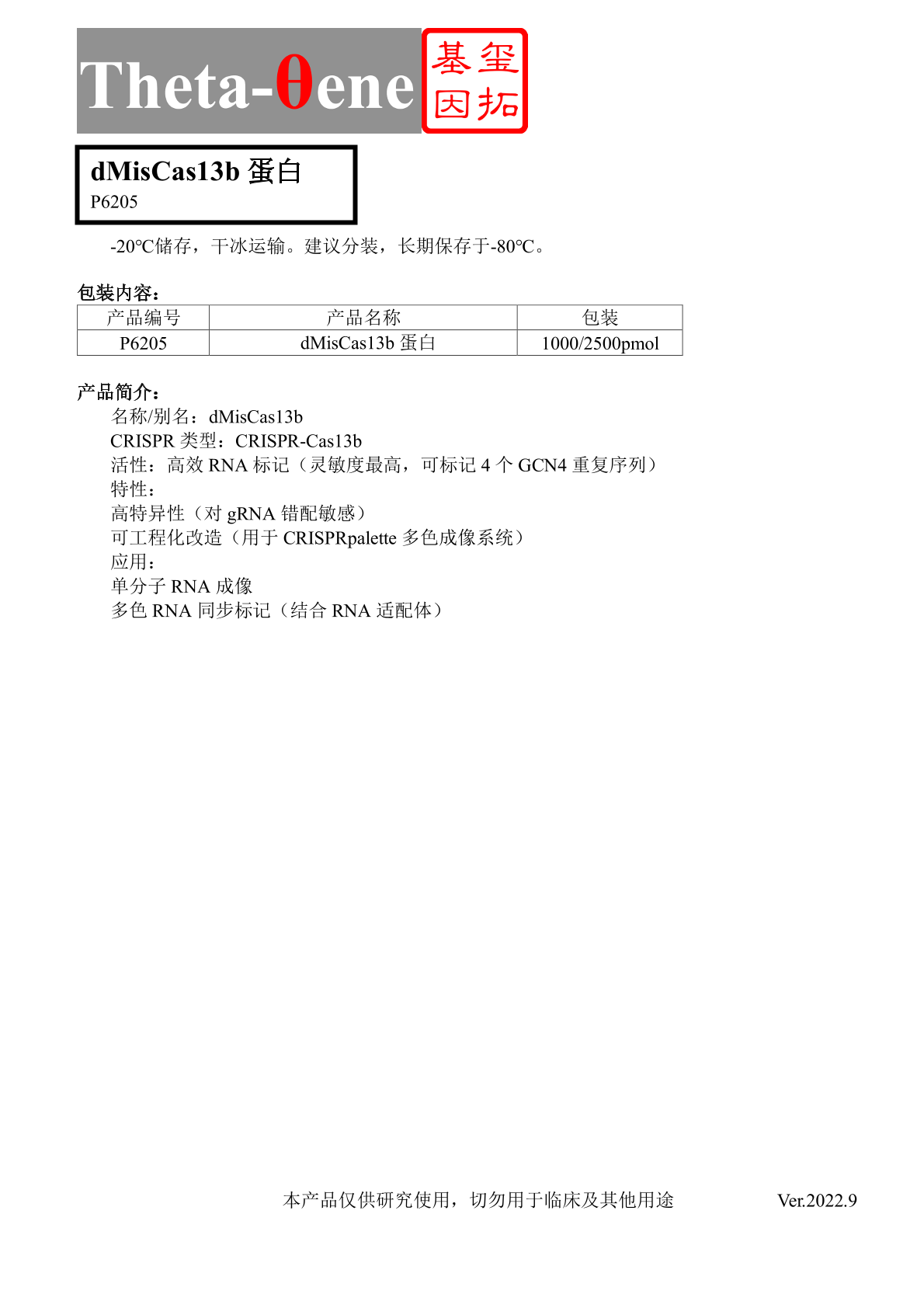 Theta-θene 基玺 因拓

dMisCas13b 蛋白
P6205

-20℃储存，干冰运输。建议分装，长期保存于-80℃。

包装内容：

| 产品编号 | 产品名称 | 包装 |
|---|---|---|
| P6205 | dMisCas13b 蛋白 | 1000/2500pmol |

产品简介：
名称/别名：dMisCas13b
CRISPR 类型：CRISPR-Cas13b
活性：高效 RNA 标记（灵敏度最高，可标记 4 个 GCN4 重复序列）
特性：
高特异性（对 gRNA 错配敏感）
可工程化改造（用于 CRISPRpalette 多色成像系统）
应用：
单分子 RNA 成像
多色 RNA 同步标记（结合 RNA 适配体）

本产品仅供研究使用，切勿用于临床及其他用途
Ver.2022.9